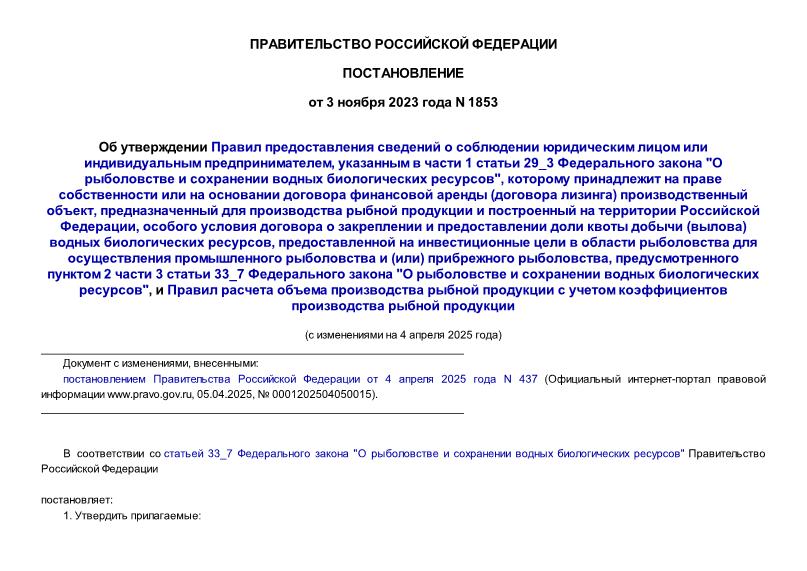 ПРАВИТЕЛЬСТВО РОССИЙСКОЙ ФЕДЕРАЦИИ

ПОСТАНОВЛЕНИЕ

от 3 ноября 2023 года N 1853

Об утверждении Правил предоставления сведений о соблюдении юридическим лицом или индивидуальным предпринимателем, указанным в части 1 статьи 29_3 Федерального закона "О рыболовстве и сохранении водных биологических ресурсов", которому принадлежит на праве собственности или на основании договора финансовой аренды (договора лизинга) производственный объект, предназначенный для производства рыбной продукции и построенный на территории Российской Федерации, особого условия договора о закреплении и предоставлении доли квоты добычи (вылова) водных биологических ресурсов, предоставленной на инвестиционные цели в области рыболовства для осуществления промышленного рыболовства и (или) прибрежного рыболовства, предусмотренного пунктом 2 части 3 статьи 33_7 Федерального закона "О рыболовстве и сохранении водных биологических ресурсов", и Правил расчета объема производства рыбной продукции с учетом коэффициентов производства рыбной продукции

(с изменениями на 4 апреля 2025 года)

Документ с изменениями, внесенными:

постановлением Правительства Российской Федерации от 4 апреля 2025 года N 437 (Официальный интернет-портал правовой информации www.pravo.gov.ru, 05.04.2025, № 0001202504050015).

В соответствии со статьей 33_7 Федерального закона "О рыболовстве и сохранении водных биологических ресурсов" Правительство Российской Федерации

постановляет:

1. Утвердить прилагаемые: